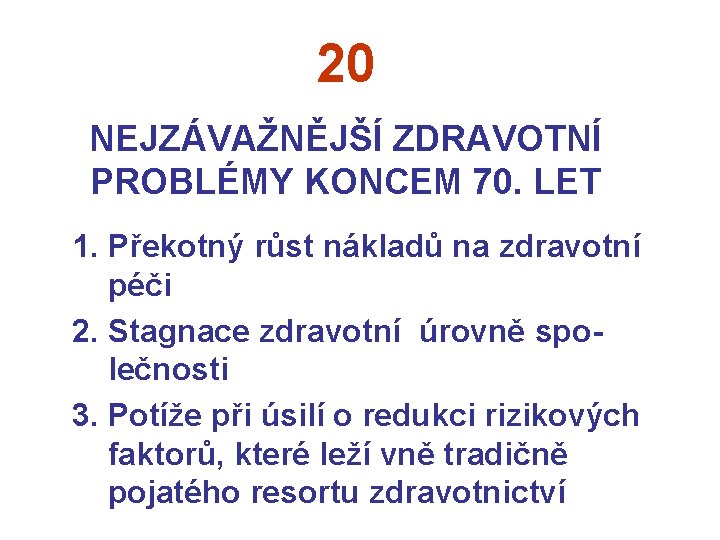 20

NEJZÁVAŽNĚJŠÍ ZDRAVOTNÍ PROBLÉMY KONCEM 70. LET

1. Překotný růst nákladů na zdravotní péči
2. Stagnace zdravotní úrovně společnosti
3. Potíže při úsilí o redukci rizikových faktorů, které leží vně tradičně pojatého resortu zdravotnictví